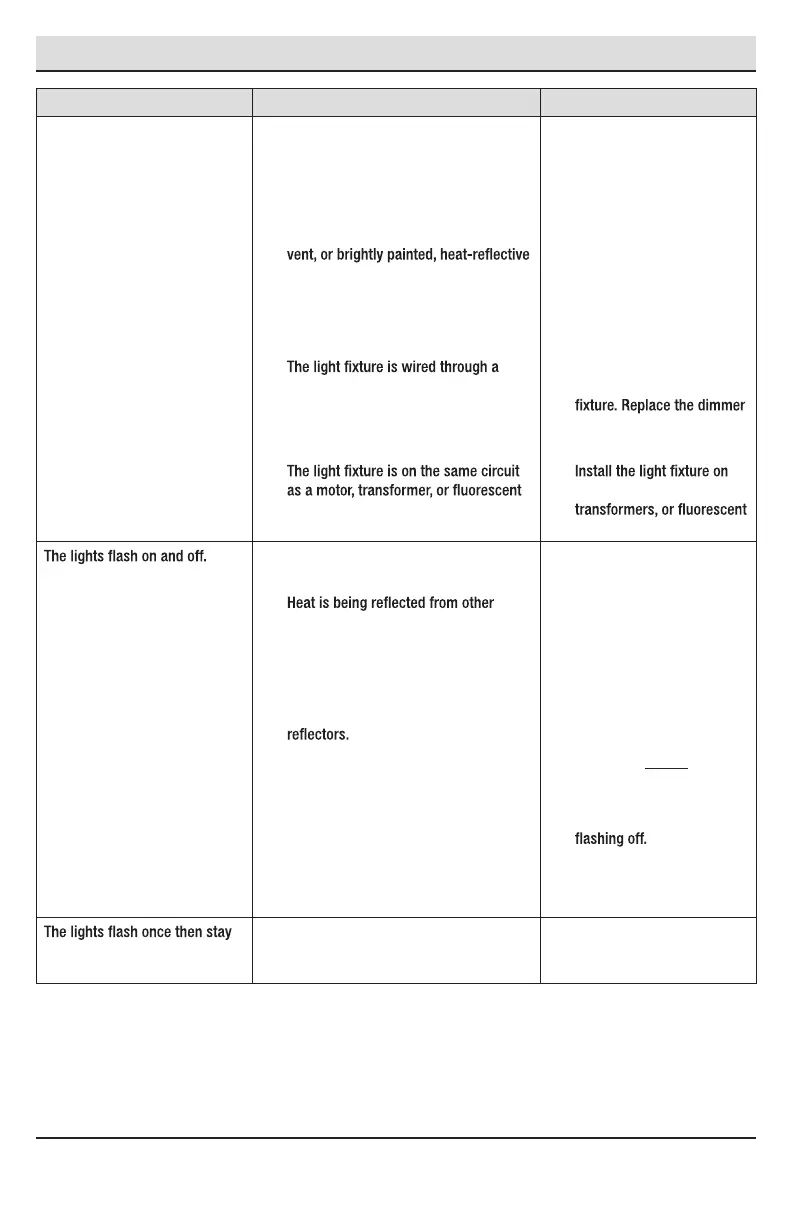 |  |  |  |
|---|---|---|
|  | vent, or brightly painted, heat-reflective<br><br>The light fixture is wired through a<br><br>The light fixture is on the same circuit as a motor, transformer, or fluorescent | fixture. Replace the dimmer<br><br>Install the light fixture on<br><br>transformers, or fluorescent |
| The lights flash on and off. | Heat is being reflected from other<br><br>reflectors. | flashing off. |
| The lights flash once then stay |  |  |